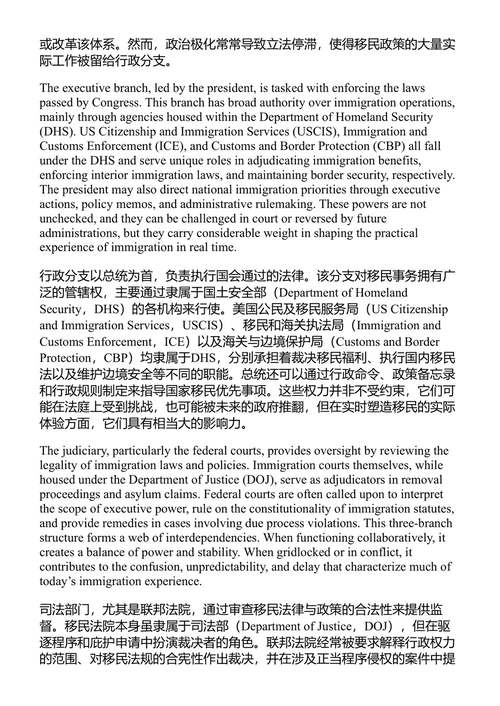 或改革该体系。然而，政治极化常常导致立法停滞，使得移民政策的大量实际工作被留给行政分支。

The executive branch, led by the president, is tasked with enforcing the laws passed by Congress. This branch has broad authority over immigration operations, mainly through agencies housed within the Department of Homeland Security (DHS). US Citizenship and Immigration Services (USCIS), Immigration and Customs Enforcement (ICE), and Customs and Border Protection (CBP) all fall under the DHS and serve unique roles in adjudicating immigration benefits, enforcing interior immigration laws, and maintaining border security, respectively. The president may also direct national immigration priorities through executive actions, policy memos, and administrative rulemaking. These powers are not unchecked, and they can be challenged in court or reversed by future administrations, but they carry considerable weight in shaping the practical experience of immigration in real time.

行政分支以总统为首，负责执行国会通过的法律。该分支对移民事务拥有广泛的管辖权，主要通过隶属于国土安全部（Department of Homeland Security，DHS）的各机构来行使。美国公民及移民服务局（US Citizenship and Immigration Services，USCIS）、移民和海关执法局（Immigration and Customs Enforcement，ICE）以及海关与边境保护局（Customs and Border Protection，CBP）均隶属于DHS，分别承担着裁决移民福利、执行国内移民法以及维护边境安全等不同的职能。总统还可以通过行政命令、政策备忘录和行政规则制定来指导国家移民优先事项。这些权力并非不受约束，它们可能在法庭上受到挑战，也可能被未来的政府推翻，但在实时塑造移民的实际体验方面，它们具有相当大的影响力。

The judiciary, particularly the federal courts, provides oversight by reviewing the legality of immigration laws and policies. Immigration courts themselves, while housed under the Department of Justice (DOJ), serve as adjudicators in removal proceedings and asylum claims. Federal courts are often called upon to interpret the scope of executive power, rule on the constitutionality of immigration statutes, and provide remedies in cases involving due process violations. This three-branch structure forms a web of interdependencies. When functioning collaboratively, it creates a balance of power and stability. When gridlocked or in conflict, it contributes to the confusion, unpredictability, and delay that characterize much of today's immigration experience.

司法部门，尤其是联邦法院，通过审查移民法律与政策的合法性来提供监督。移民法院本身虽隶属于司法部（Department of Justice，DOJ），但在驱逐程序和庇护申请中扮演裁决者的角色。联邦法院经常被要求解释行政权力的范围、对移民法规的合宪性作出裁决，并在涉及正当程序侵权的案件中提